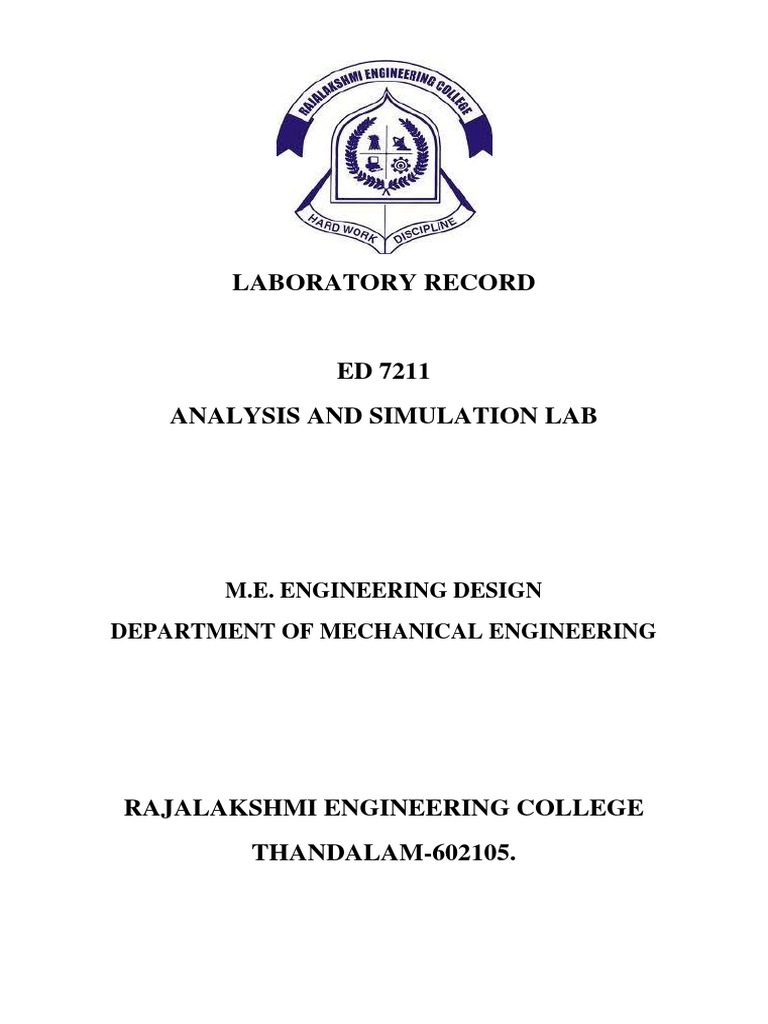 RAJALAKSHMI ENGINEERING COLLEGE

HARD WORK DISCIPLINE

LABORATORY RECORD

ED 7211

ANALYSIS AND SIMULATION LAB

M.E. ENGINEERING DESIGN

DEPARTMENT OF MECHANICAL ENGINEERING

RAJALAKSHMI ENGINEERING COLLEGE

THANDALAM-602105.